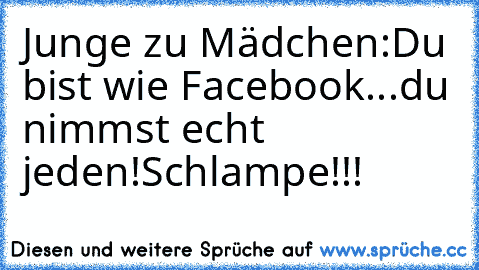 Junge zu Mädchen:Du bist wie Facebook...du nimmst echt jeden!Schlampe!!!

Diesen und weitere Sprüche auf www.sprüche.cc